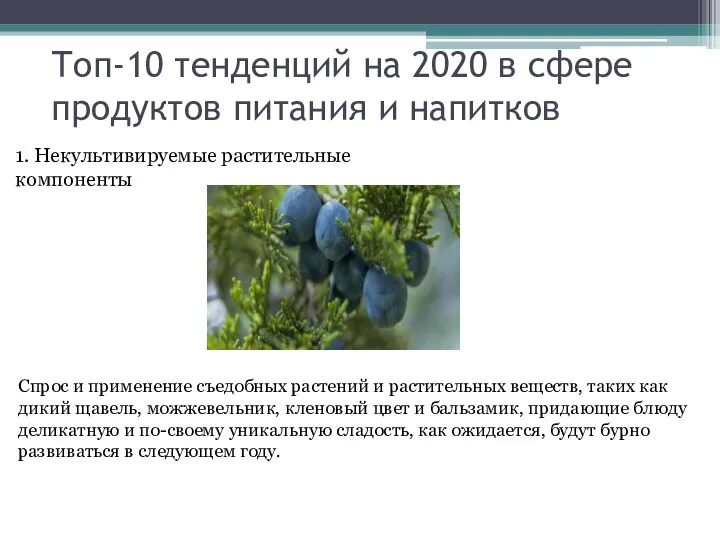 Топ-10 тенденций на 2020 в сфере продуктов питания и напитков

1. Некультивируемые растительные компоненты

Спрос и применение съедобных растений и растительных веществ, таких как дикий щавель, можжевельник, кленовый цвет и бальзамик, придающие блюду деликатную и по-своему уникальную сладость, как ожидается, будут бурно развиваться в следующем году.